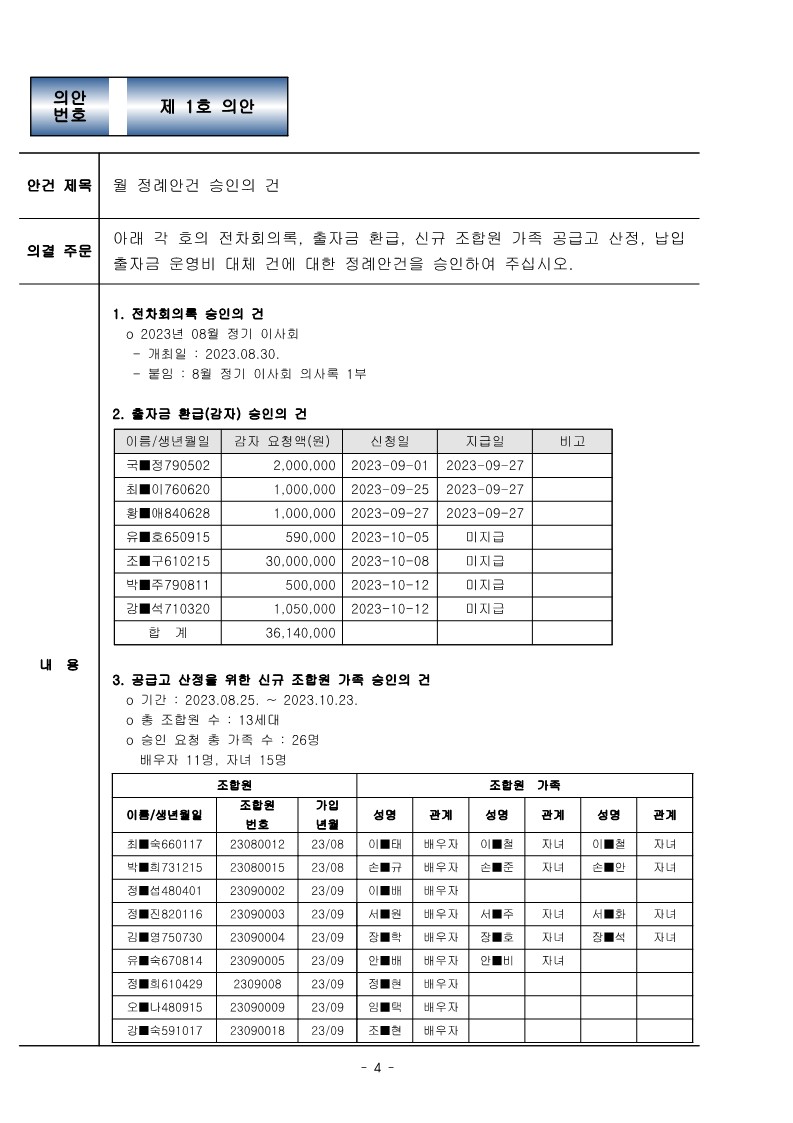 의안 번호

제 1호 의안

안건 제목

월 정례안건 승인의 건

의결 주문

아래 각 호의 전차회의록, 출자금 환급, 신규 조합원 가족 공급고 산정, 납입 출자금 운영비 대체 건에 대한 정례안건을 승인하여 주십시오.

내 용

1. 전차회의록 승인의 건
o 2023년 08월 정기 이사회
- 개최일 : 2023.08.30.
- 붙임 : 8월 정기 이사회 의사록 1부

2. 출자금 환급(감자) 승인의 건

| 이름/생년월일 | 감자 요청액(원) | 신청일 | 지급일 | 비고 |
|---|---|---|---|---|
| 국■정790502 | 2,000,000 | 2023-09-01 | 2023-09-27 | |
| 최■이760620 | 1,000,000 | 2023-09-25 | 2023-09-27 | |
| 황■애840628 | 1,000,000 | 2023-09-27 | 2023-09-27 | |
| 유■호650915 | 590,000 | 2023-10-05 | 미지급 | |
| 조■구610215 | 30,000,000 | 2023-10-08 | 미지급 | |
| 박■주790811 | 500,000 | 2023-10-12 | 미지급 | |
| 강■석710320 | 1,050,000 | 2023-10-12 | 미지급 | |
| 합 계 | 36,140,000 | | | |

3. 공급고 산정을 위한 신규 조합원 가족 승인의 건
o 기간 : 2023.08.25. ~ 2023.10.23.
o 총 조합원 수 : 13세대
o 승인 요청 총 가족 수 : 26명
배우자 11명, 자녀 15명

| 조합원 | | | 조합원 가족 | | | | | |
|---|---|---|---|---|---|---|---|---|
| 이름/생년월일 | 조합원 번호 | 가입 년월 | 성명 | 관계 | 성명 | 관계 | 성명 | 관계 |
| 최■숙660117 | 23080012 | 23/08 | 이■태 | 배우자 | 이■철 | 자녀 | 이■철 | 자녀 |
| 박■희731215 | 23080015 | 23/08 | 손■규 | 배우자 | 손■준 | 자녀 | 손■안 | 자녀 |
| 정■섭480401 | 23090002 | 23/09 | 이■배 | 배우자 | | | | |
| 정■진820116 | 23090003 | 23/09 | 서■원 | 배우자 | 서■주 | 자녀 | 서■화 | 자녀 |
| 김■영750730 | 23090004 | 23/09 | 장■학 | 배우자 | 장■호 | 자녀 | 장■석 | 자녀 |
| 유■숙670814 | 23090005 | 23/09 | 안■배 | 배우자 | 안■비 | 자녀 | | |
| 정■희610429 | 2309008 | 23/09 | 정■현 | 배우자 | | | | |
| 오■나480915 | 23090009 | 23/09 | 임■택 | 배우자 | | | | |
| 강■숙591017 | 23090018 | 23/09 | 조■현 | 배우자 | | | | |

- 4 -